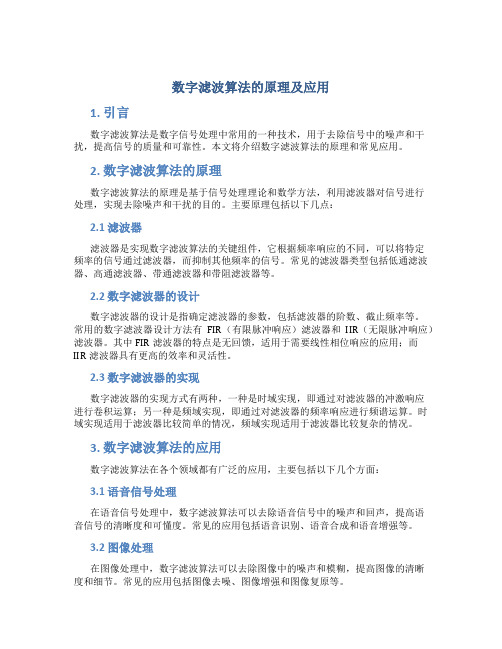 数字滤波算法的原理及应用

1. 引言

数字滤波算法是数字信号处理中常用的一种技术，用于去除信号中的噪声和干扰，提高信号的质量和可靠性。本文将介绍数字滤波算法的原理和常见应用。

2. 数字滤波算法的原理

数字滤波算法的原理是基于信号处理理论和数学方法，利用滤波器对信号进行处理，实现去除噪声和干扰的目的。主要原理包括以下几点：

2.1 滤波器

滤波器是实现数字滤波算法的关键组件，它根据频率响应的不同，可以将特定频率的信号通过滤波器，而抑制其他频率的信号。常见的滤波器类型包括低通滤波器、高通滤波器、带通滤波器和带阻滤波器等。

2.2 数字滤波器的设计

数字滤波器的设计是指确定滤波器的参数，包括滤波器的阶数、截止频率等。常用的数字滤波器设计方法有 FIR（有限脉冲响应）滤波器和 IIR（无限脉冲响应）滤波器。其中 FIR 滤波器的特点是无回馈，适用于需要线性相位响应的应用；而 IIR 滤波器具有更高的效率和灵活性。

2.3 数字滤波器的实现

数字滤波器的实现方式有两种，一种是时域实现，即通过对滤波器的冲激响应进行卷积运算；另一种是频域实现，即通过对滤波器的频率响应进行频谱运算。时域实现适用于滤波器比较简单的情况，频域实现适用于滤波器比较复杂的情况。

3. 数字滤波算法的应用

数字滤波算法在各个领域都有广泛的应用，主要包括以下几个方面：

3.1 语音信号处理

在语音信号处理中，数字滤波算法可以去除语音信号中的噪声和回声，提高语音信号的清晰度和可懂度。常见的应用包括语音识别、语音合成和语音增强等。

3.2 图像处理

在图像处理中，数字滤波算法可以去除图像中的噪声和模糊，提高图像的清晰度和细节。常见的应用包括图像去噪、图像增强和图像复原等。